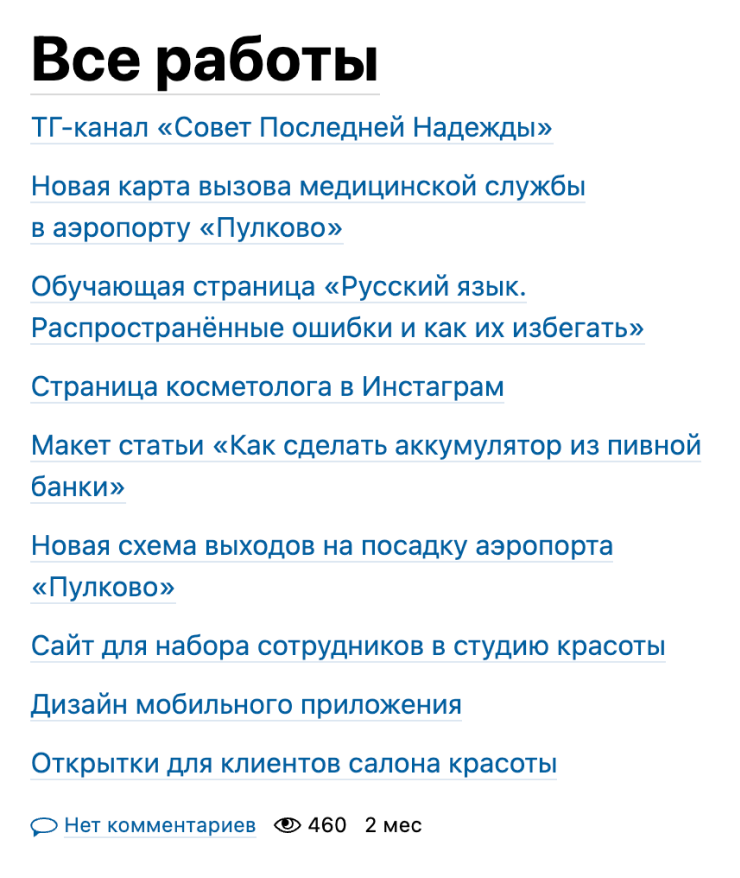 Все работы

ТГ-канал «Совет Последней Надежды»

Новая карта вызова медицинской службы в аэропорту «Пулково»

Обучающая страница «Русский язык. Распространённые ошибки и как их избегать»

Страница косметолога в Инстаграм

Макет статьи «Как сделать аккумулятор из пивной банки»

Новая схема выходов на посадку аэропорта «Пулково»

Сайт для набора сотрудников в студию красоты

Дизайн мобильного приложения

Открытки для клиентов салона красоты

Нет комментариев 460 2 мес